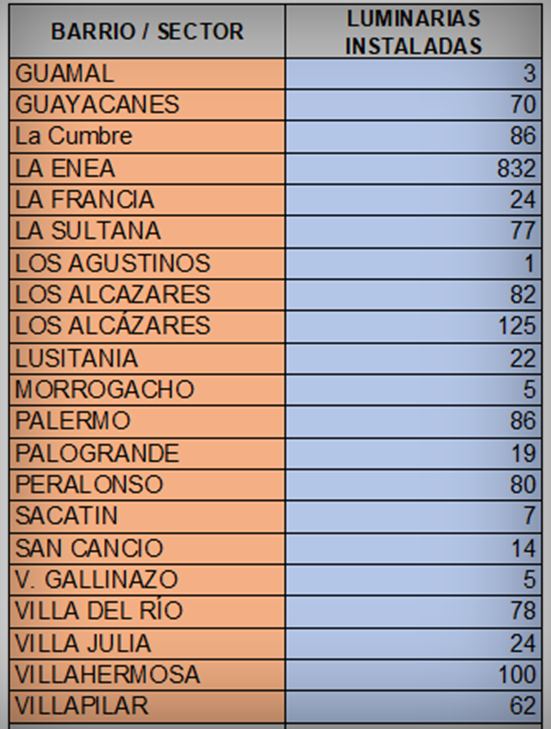 | BARRIO / SECTOR | LUMINARIAS INSTALADAS |
|---|---|
| GUAMAL | 3 |
| GUAYACANES | 70 |
| La Cumbre | 86 |
| LA ENEA | 832 |
| LA FRANCIA | 24 |
| LA SULTANA | 77 |
| LOS AGUSTINOS | 1 |
| LOS ALCAZARES | 82 |
| LOS ALCÁZARES | 125 |
| LUSITANIA | 22 |
| MORROGACHO | 5 |
| PALERMO | 86 |
| PALOGRANDE | 19 |
| PERALONSO | 80 |
| SACATIN | 7 |
| SAN CANCIO | 14 |
| V. GALLINAZO | 5 |
| VILLA DEL RÍO | 78 |
| VILLA JULIA | 24 |
| VILLAHERMOSA | 100 |
| VILLAPILAR | 62 |